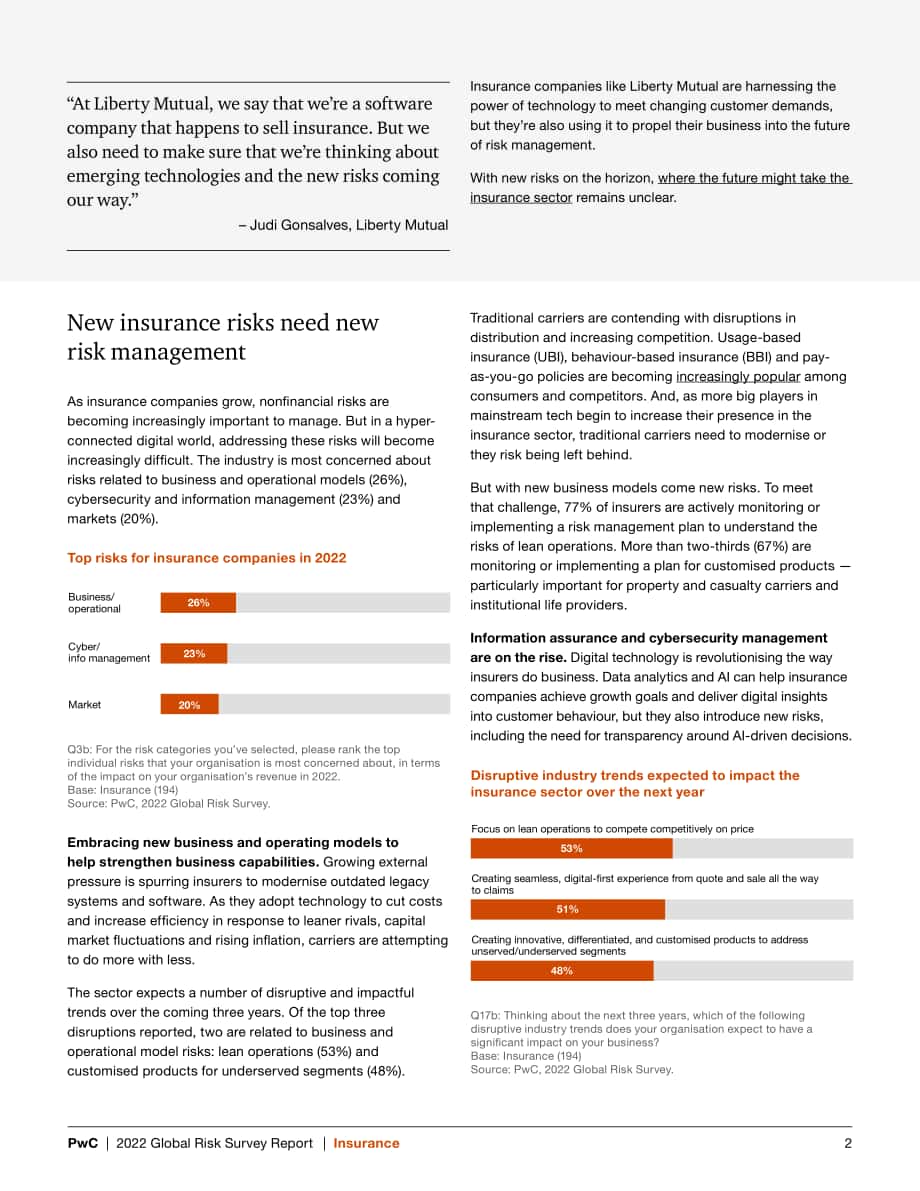 "At Liberty Mutual, we say that we're a software company that happens to sell insurance. But we also need to make sure that we're thinking about emerging technologies and the new risks coming our way."

– Judi Gonsalves, Liberty Mutual

Insurance companies like Liberty Mutual are harnessing the power of technology to meet changing customer demands, but they're also using it to propel their business into the future of risk management.

With new risks on the horizon, where the future might take the insurance sector remains unclear.

New insurance risks need new risk management

As insurance companies grow, nonfinancial risks are becoming increasingly important to manage. But in a hyper-connected digital world, addressing these risks will become increasingly difficult. The industry is most concerned about risks related to business and operational models (26%), cybersecurity and information management (23%) and markets (20%).

Top risks for insurance companies in 2022

Business/
operational
26%

Cyber/
info management
23%

Market
20%

Q3b: For the risk categories you've selected, please rank the top individual risks that your organisation is most concerned about, in terms of the impact on your organisation's revenue in 2022.
Base: Insurance (194)
Source: PwC, 2022 Global Risk Survey.

Embracing new business and operating models to help strengthen business capabilities. Growing external pressure is spurring insurers to modernise outdated legacy systems and software. As they adopt technology to cut costs and increase efficiency in response to leaner rivals, capital market fluctuations and rising inflation, carriers are attempting to do more with less.

The sector expects a number of disruptive and impactful trends over the coming three years. Of the top three disruptions reported, two are related to business and operational model risks: lean operations (53%) and customised products for underserved segments (48%).

Traditional carriers are contending with disruptions in distribution and increasing competition. Usage-based insurance (UBI), behaviour-based insurance (BBI) and pay-as-you-go policies are becoming increasingly popular among consumers and competitors. And, as more big players in mainstream tech begin to increase their presence in the insurance sector, traditional carriers need to modernise or they risk being left behind.

But with new business models come new risks. To meet that challenge, 77% of insurers are actively monitoring or implementing a risk management plan to understand the risks of lean operations. More than two-thirds (67%) are monitoring or implementing a plan for customised products — particularly important for property and casualty carriers and institutional life providers.

Information assurance and cybersecurity management are on the rise. Digital technology is revolutionising the way insurers do business. Data analytics and AI can help insurance companies achieve growth goals and deliver digital insights into customer behaviour, but they also introduce new risks, including the need for transparency around AI-driven decisions.

Disruptive industry trends expected to impact the insurance sector over the next year

Focus on lean operations to compete competitively on price
53%

Creating seamless, digital-first experience from quote and sale all the way to claims
51%

Creating innovative, differentiated, and customised products to address unserved/underserved segments
48%

Q17b: Thinking about the next three years, which of the following disruptive industry trends does your organisation expect to have a significant impact on your business?
Base: Insurance (194)
Source: PwC, 2022 Global Risk Survey.

PwC | 2022 Global Risk Survey Report | Insurance 2